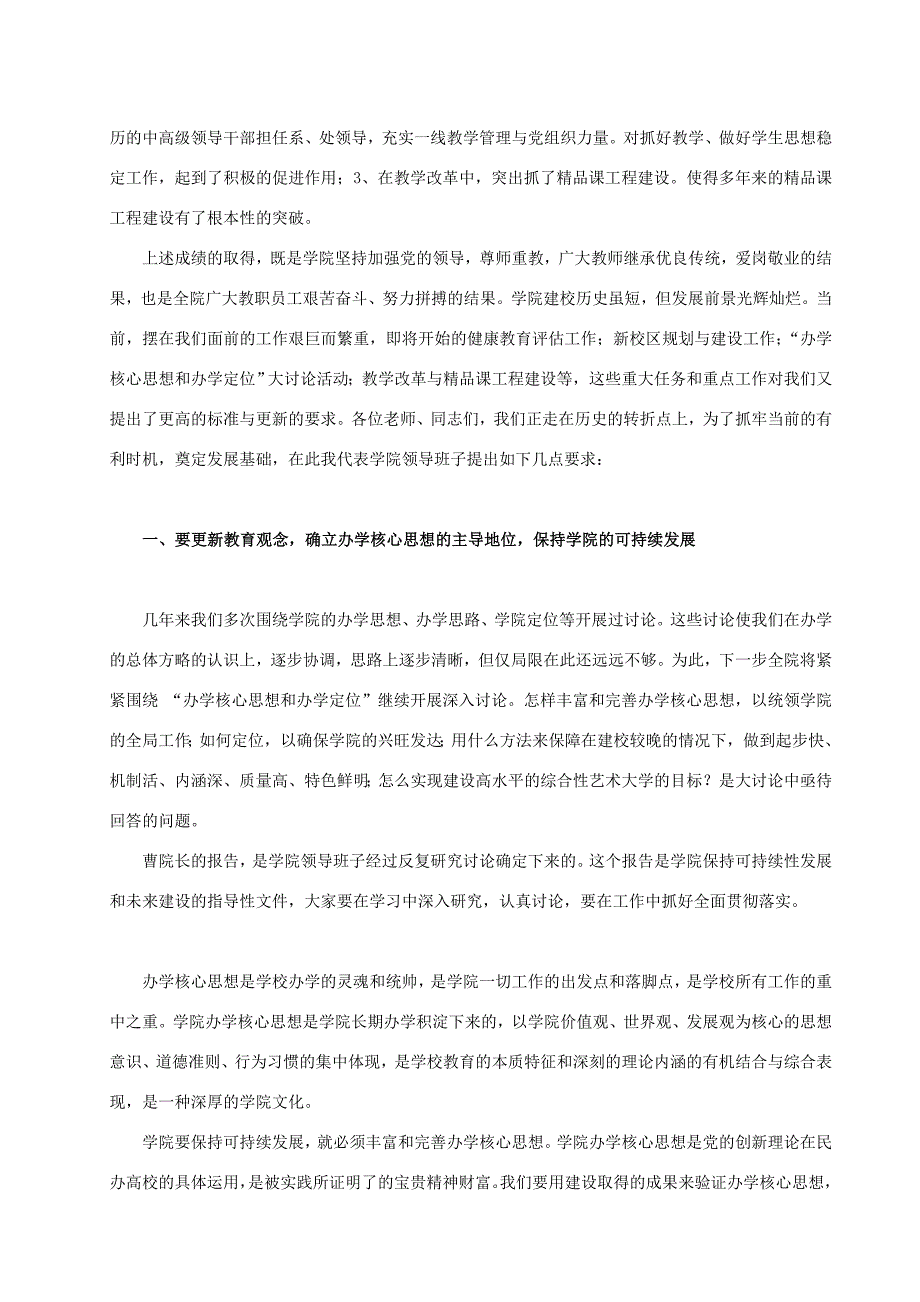 历的中高级领导干部担任系、处领导，充实一线教学管理与党组织力量。对抓好教学、做好学生思想稳定工作，起到了积极的促进作用；3、在教学改革中，突出抓了精品课工程建设。使得多年来的精品课工程建设有了根本性的突破。

上述成绩的取得，既是学院坚持加强党的领导，尊师重教，广大教师继承优良传统，爱岗敬业的结果，也是全院广大教职员工艰苦奋斗、努力拼搏的结果。学院建校历史虽短，但发展前景光辉灿烂。当前，摆在我们面前的工作艰巨而繁重，即将开始的健康教育评估工作；新校区规划与建设工作；“办学核心思想和办学定位”大讨论活动；教学改革与精品课工程建设等，这些重大任务和重点工作对我们又提出了更高的标准与更新的要求。各位老师、同志们，我们正走在历史的转折点上，为了抓牢当前的有利时机，奠定发展基础，在此我代表学院领导班子提出如下几点要求：

一、要更新教育观念，确立办学核心思想的主导地位，保持学院的可持续发展

几年来我们多次围绕学院的办学思想、办学思路、学院定位等开展过讨论。这些讨论使我们在办学的总体方略的认识上，逐步协调，思路上逐步清晰，但仅局限在此还远远不够。为此，下一步全院将紧紧围绕 “办学核心思想和办学定位”继续开展深入讨论。怎样丰富和完善办学核心思想，以统领学院的全局工作；如何定位，以确保学院的兴旺发达；用什么方法来保障在建校较晚的情况下，做到起步快、机制活、内涵深、质量高、特色鲜明；怎么实现建设高水平的综合性艺术大学的目标？是大讨论中亟待回答的问题。

曹院长的报告，是学院领导班子经过反复研究讨论确定下来的。这个报告是学院保持可持续性发展和未来建设的指导性文件，大家要在学习中深入研究，认真讨论，要在工作中抓好全面贯彻落实。

办学核心思想是学校办学的灵魂和统帅，是学院一切工作的出发点和落脚点，是学校所有工作的重中之重。学院办学核心思想是学院长期办学积淀下来的，以学院价值观、世界观、发展观为核心的思想意识、道德准则、行为习惯的集中体现，是学校教育的本质特征和深刻的理论内涵的有机结合与综合表现，是一种深厚的学院文化。

学院要保持可持续发展，就必须丰富和完善办学核心思想。学院办学核心思想是党的创新理论在民办高校的具体运用，是被实践所证明了的宝贵精神财富。我们要用建设取得的成果来验证办学核心思想，